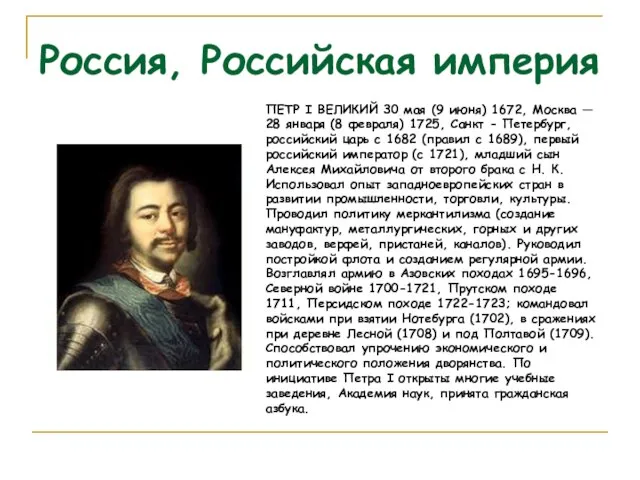 Россия, Российская империя

ПЕТР I ВЕЛИКИЙ 30 мая (9 июня) 1672, Москва — 28 января (8 февраля) 1725, Санкт - Петербург, российский царь с 1682 (правил с 1689), первый российский император (с 1721), младший сын Алексея Михайловича от второго брака с Н. К. Использовал опыт западноевропейских стран в развитии промышленности, торговли, культуры. Проводил политику меркантилизма (создание мануфактур, металлургических, горных и других заводов, верфей, пристаней, каналов). Руководил постройкой флота и созданием регулярной армии. Возглавлял армию в Азовских походах 1695-1696, Северной войне 1700-1721, Прутском походе 1711, Персидском походе 1722-1723; командовал войсками при взятии Нотебурга (1702), в сражениях при деревне Лесной (1708) и под Полтавой (1709). Способствовал упрочению экономического и политического положения дворянства. По инициативе Петра I открыты многие учебные заведения, Академия наук, принята гражданская азбука.